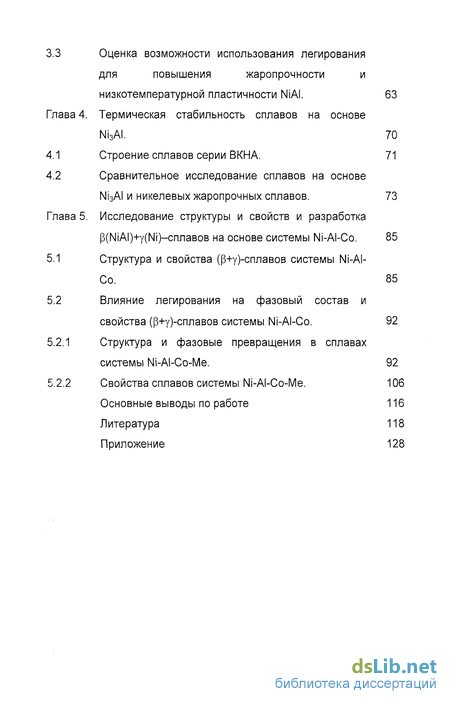 3.3 Оценка возможности использования легирования для повышения жаропрочности и низкотемпературной пластичности NiAl. 63

Глава 4. Термическая стабильность сплавов на основе $Ni_3Al$. 70

4.1 Строение сплавов серии ВКНА. 71

4.2 Сравнительное исследование сплавов на основе $Ni_3Al$ и никелевых жаропрочных сплавов. 73

Глава 5. Исследование структуры и свойств и разработка $\beta$(NiAl)+$\gamma$(Ni)–сплавов на основе системы Ni-Al-Co. 85

5.1 Структура и свойства ($\beta$+$\gamma$)-сплавов системы Ni-Al-Co. 85

5.2 Влияние легирования на фазовый состав и свойства ($\beta$+$\gamma$)-сплавов системы Ni-Al-Co. 92

5.2.1 Структура и фазовые превращения в сплавах системы Ni-Al-Co-Me. 92

5.2.2 Свойства сплавов системы Ni-Al-Co-Me. 106

Основные выводы по работе 116

Литература 118

Приложение 128

dsLib.net
библиотека диссертаций